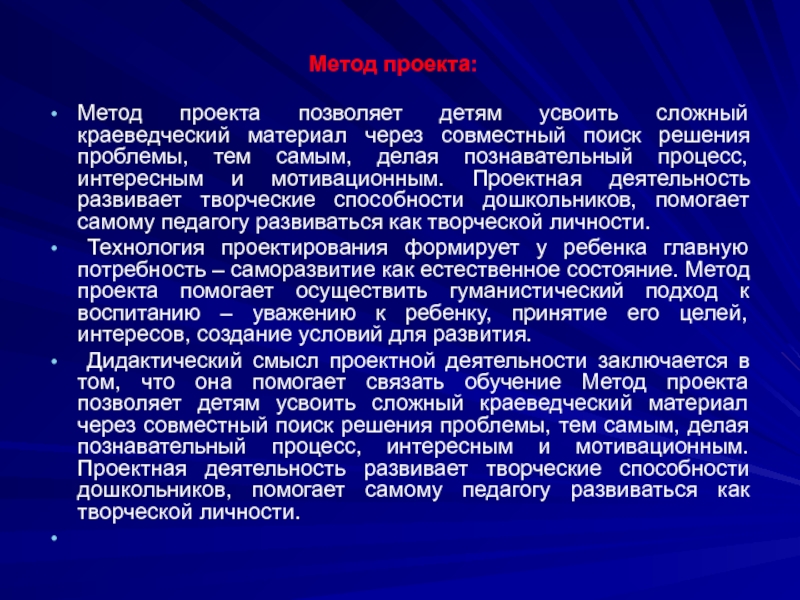 Метод проекта:

• Метод проекта позволяет детям усвоить сложный краеведческий материал через совместный поиск решения проблемы, тем самым, делая познавательный процесс, интересным и мотивационным. Проектная деятельность развивает творческие способности дошкольников, помогает самому педагогу развиваться как творческой личности.

• Технология проектирования формирует у ребенка главную потребность – саморазвитие как естественное состояние. Метод проекта помогает осуществить гуманистический подход к воспитанию – уважению к ребенку, принятие его целей, интересов, создание условий для развития.

• Дидактический смысл проектной деятельности заключается в том, что она помогает связать обучение Метод проекта позволяет детям усвоить сложный краеведческий материал через совместный поиск решения проблемы, тем самым, делая познавательный процесс, интересным и мотивационным. Проектная деятельность развивает творческие способности дошкольников, помогает самому педагогу развиваться как творческой личности.

•